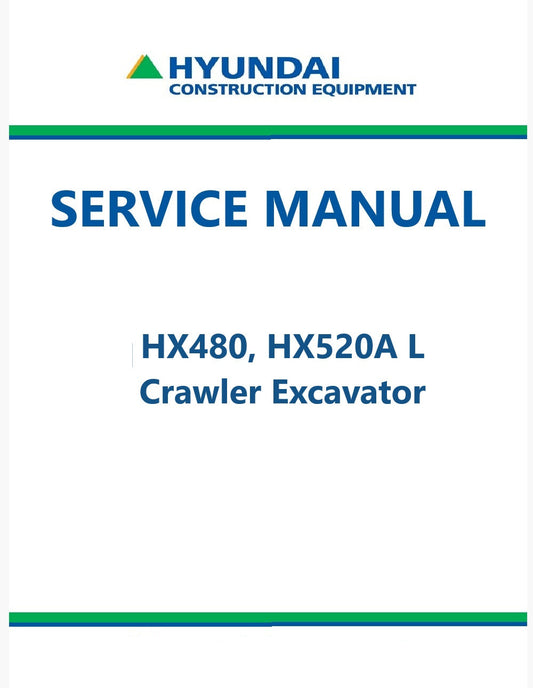 HYUNDAI
CONSTRUCTION EQUIPMENT

SERVICE MANUAL

HX480, HX520A L
Crawler Excavator